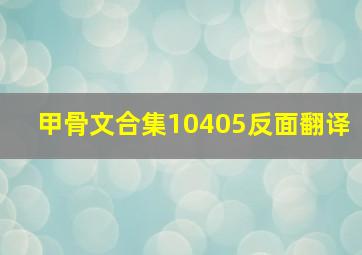 甲骨文合集10405反面翻译